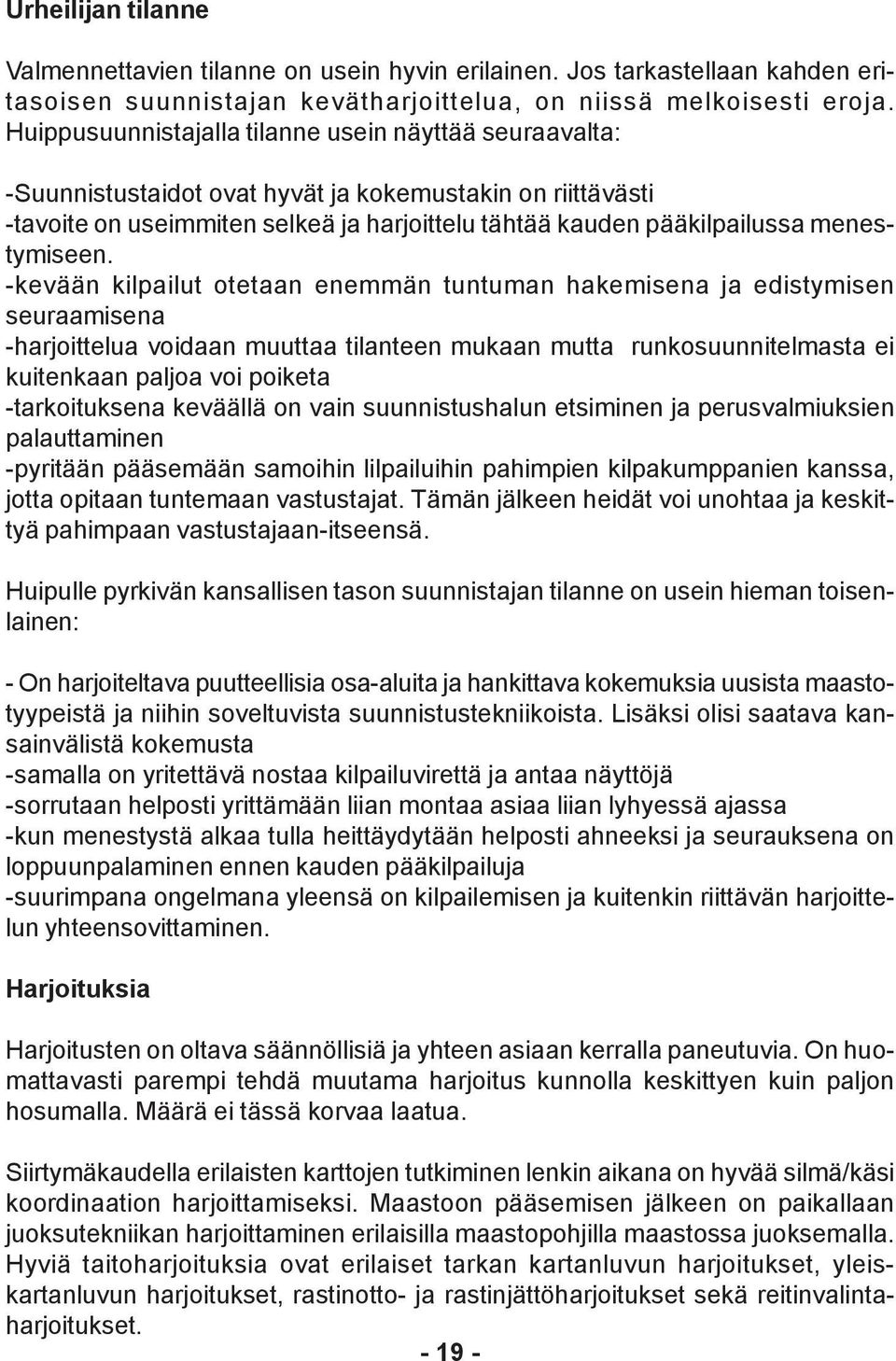 Urheilijan tilanne

Valmennettavien tilanne on usein hyvin erilainen. Jos tarkastellaan kahden eritasoisen suunnistajan kevätharjoittelua, on niissä melkoisesti eroja. Huippusuunnistajalla tilanne usein näyttää seuraavalta:

-Suunnistustaidot ovat hyvät ja kokemustakin on riittävästi
-tavoite on useimmiten selkeä ja harjoittelu tähtää kauden pääkilpailussa menestymiseen.
-kevään kilpailut otetaan enemmän tuntuman hakemisena ja edistymisen seuraamisena
-harjoittelua voidaan muuttaa tilanteen mukaan mutta runkosuunnitelmasta ei kuitenkaan paljoa voi poiketa
-tarkoituksena keväällä on vain suunnistushalun etsiminen ja perusvalmiuksien palauttaminen
-pyritään pääsemään samoihin lilpailuihin pahimpien kilpakumppanien kanssa, jotta opitaan tuntemaan vastustajat. Tämän jälkeen heidät voi unohtaa ja keskittyä pahimpaan vastustajaan-itseensä.

Huipulle pyrkivän kansallisen tason suunnistajan tilanne on usein hieman toisenlainen:

- On harjoiteltava puutteellisia osa-aluita ja hankittava kokemuksia uusista maastotyypeistä ja niihin soveltuvista suunnistustekniikoista. Lisäksi olisi saatava kansainvälistä kokemusta
-samalla on yritettävä nostaa kilpailuvirettä ja antaa näyttöjä
-sorrutaan helposti yrittämään liian montaa asiaa liian lyhyessä ajassa
-kun menestystä alkaa tulla heittäydytään helposti ahneeksi ja seurauksena on loppuunpalaminen ennen kauden pääkilpailuja
-suurimpana ongelmana yleensä on kilpailemisen ja kuitenkin riittävän harjoittelun yhteensovittaminen.

Harjoituksia

Harjoitusten on oltava säännöllisiä ja yhteen asiaan kerralla paneutuvia. On huomattavasti parempi tehdä muutama harjoitus kunnolla keskittyen kuin paljon hosumalla. Määrä ei tässä korvaa laatua.

Siirtymäkaudella erilaisten karttojen tutkiminen lenkin aikana on hyvää silmä/käsi koordinaation harjoittamiseksi. Maastoon pääsemisen jälkeen on paikallaan juoksutekniikan harjoittaminen erilaisilla maastopohjilla maastossa juoksemalla. Hyviä taitoharjoituksia ovat erilaiset tarkan kartanluvun harjoitukset, yleiskartanluvun harjoitukset, rastinotto- ja rastinjättöharjoitukset sekä reitinvalintaharjoitukset.

- 19 -